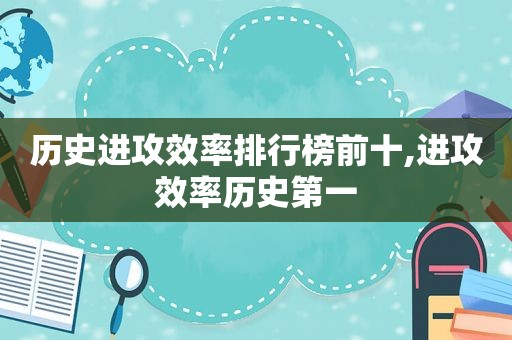 历史进攻效率排行榜前十,进攻效率历史第一